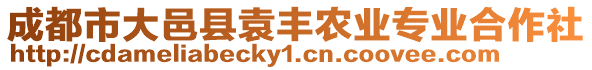 成都市大邑县袁丰农业专业合作社
http://cdameliabecky1.cn.coovee.com